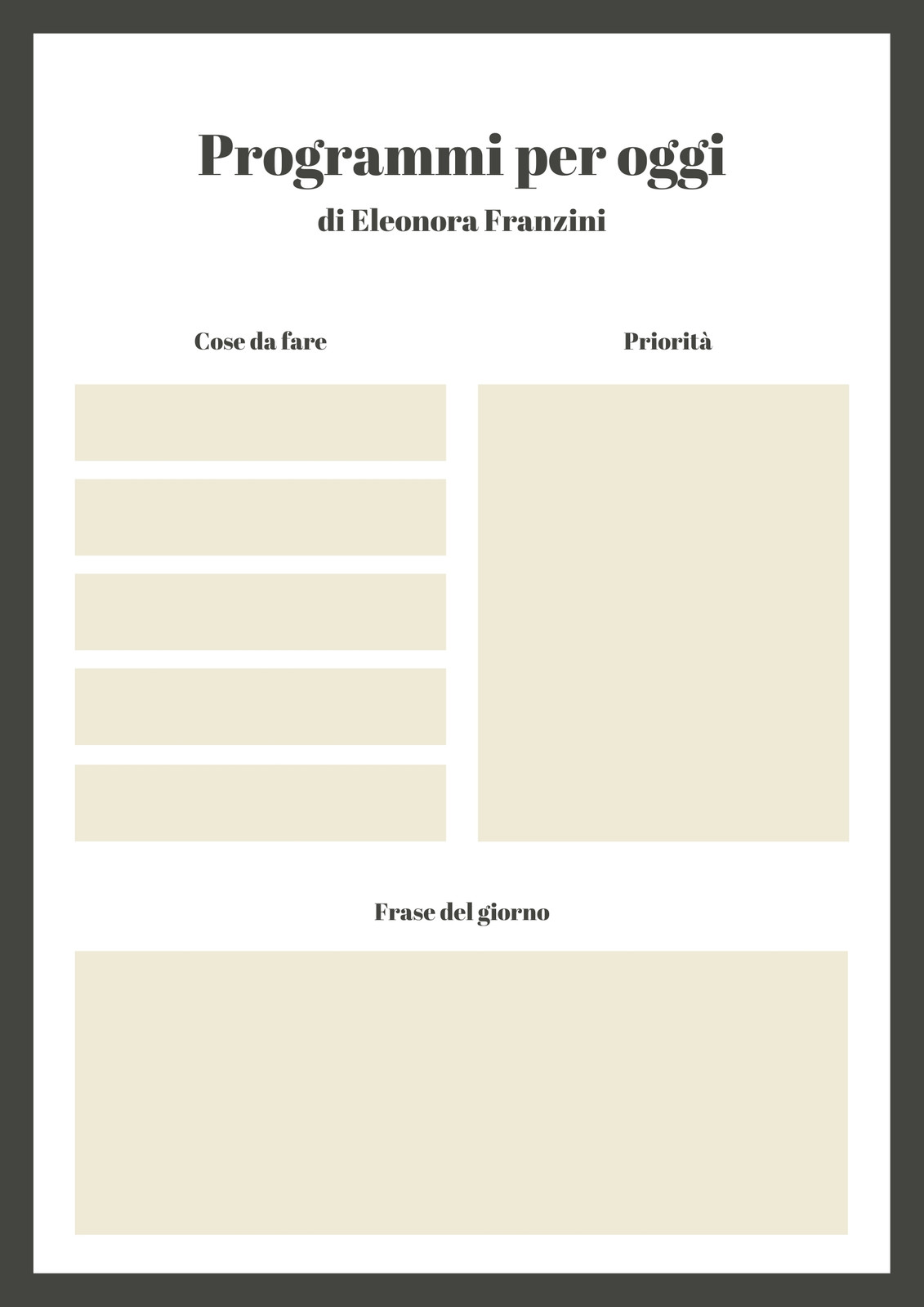 Programmi per oggi

di Eleonora Franzini

Cose da fare

Priorità

Frase del giorno